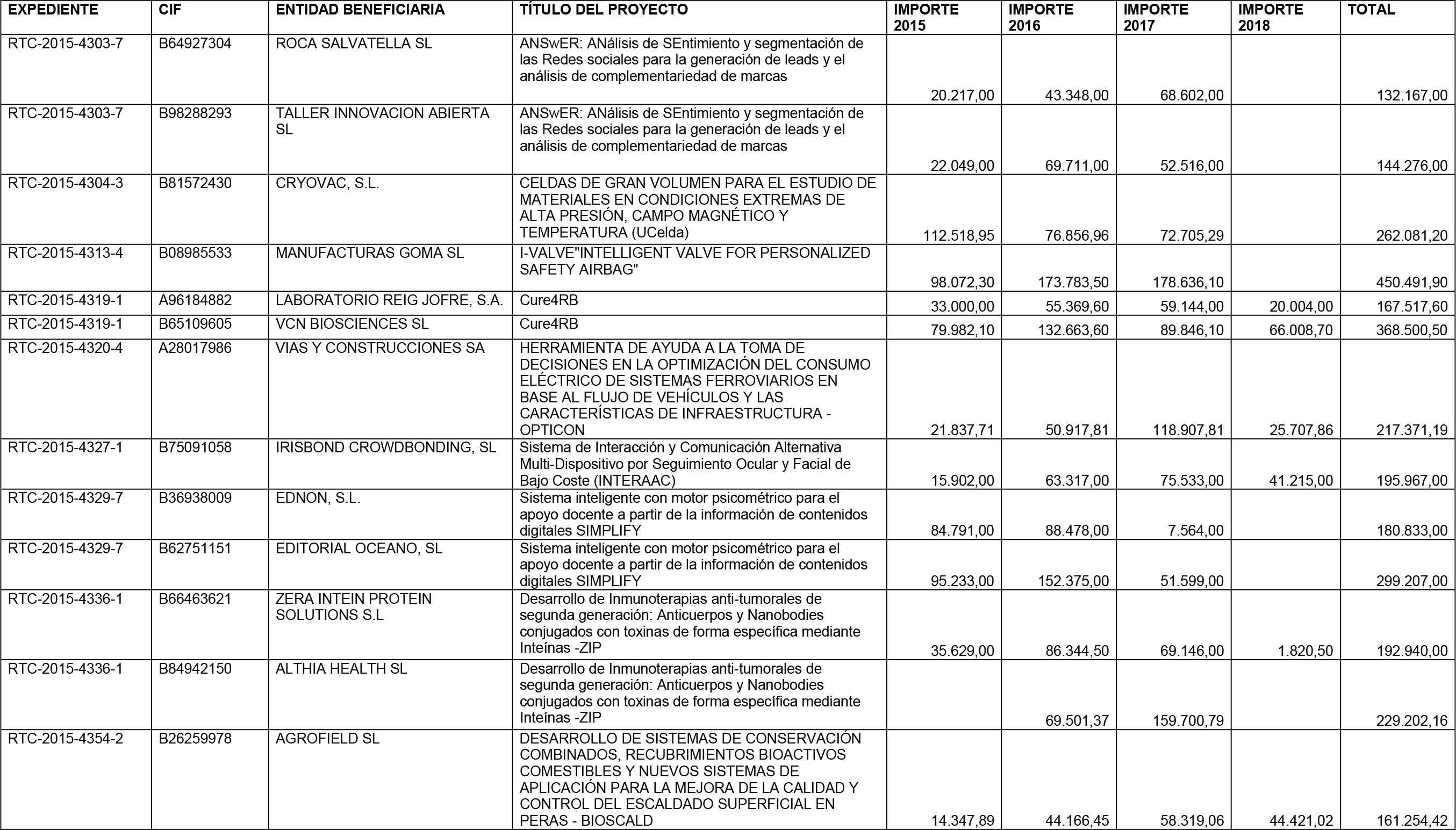 | EXPEDIENTE | CIF | ENTIDAD BENEFICIARIA | TÍTULO DEL PROYECTO | IMPORTE 2015 | IMPORTE 2016 | IMPORTE 2017 | IMPORTE 2018 | TOTAL |
|---|---|---|---|---|---|---|---|---|
| RTC-2015-4303-7 | B64927304 | ROCA SALVATELLA SL | ANSwER: ANálisis de SEntimiento y segmentación de las Redes sociales para la generación de leads y el análisis de complementariedad de marcas | 20.217,00 | 43.348,00 | 68.602,00 | | 132.167,00 |
| RTC-2015-4303-7 | B98288293 | TALLER INNOVACION ABIERTA SL | ANSwER: ANálisis de SEntimiento y segmentación de las Redes sociales para la generación de leads y el análisis de complementariedad de marcas | 22.049,00 | 69.711,00 | 52.516,00 | | 144.276,00 |
| RTC-2015-4304-3 | B81572430 | CRYOVAC, S.L. | CELDAS DE GRAN VOLUMEN PARA EL ESTUDIO DE MATERIALES EN CONDICIONES EXTREMAS DE ALTA PRESIÓN, CAMPO MAGNÉTICO Y TEMPERATURA (UCelda) | 112.518,95 | 76.856,96 | 72.705,29 | | 262.081,20 |
| RTC-2015-4313-4 | B08985533 | MANUFACTURAS GOMA SL | I-VALVE"INTELLIGENT VALVE FOR PERSONALIZED SAFETY AIRBAG" | 98.072,30 | 173.783,50 | 178.636,10 | | 450.491,90 |
| RTC-2015-4319-1 | A96184882 | LABORATORIO REIG JOFRE, S.A. | Cure4RB | 33.000,00 | 55.369,60 | 59.144,00 | 20.004,00 | 167.517,60 |
| RTC-2015-4319-1 | B65109605 | VCN BIOSCIENCES SL | Cure4RB | 79.982,10 | 132.663,60 | 89.846,10 | 66.008,70 | 368.500,50 |
| RTC-2015-4320-4 | A28017986 | VIAS Y CONSTRUCCIONES SA | HERRAMIENTA DE AYUDA A LA TOMA DE DECISIONES EN LA OPTIMIZACIÓN DEL CONSUMO ELÉCTRICO DE SISTEMAS FERROVIARIOS EN BASE AL FLUJO DE VEHÍCULOS Y LAS CARACTERÍSTICAS DE INFRAESTRUCTURA - OPTICON | 21.837,71 | 50.917,81 | 118.907,81 | 25.707,86 | 217.371,19 |
| RTC-2015-4327-1 | B75091058 | IRISBOND CROWDBONDING, SL | Sistema de Interacción y Comunicación Alternativa Multi-Dispositivo por Seguimiento Ocular y Facial de Bajo Coste (INTERAAC) | 15.902,00 | 63.317,00 | 75.533,00 | 41.215,00 | 195.967,00 |
| RTC-2015-4329-7 | B36938009 | EDNON, S.L. | Sistema inteligente con motor psicométrico para el apoyo docente a partir de la información de contenidos digitales SIMPLIFY | 84.791,00 | 88.478,00 | 7.564,00 | | 180.833,00 |
| RTC-2015-4329-7 | B62751151 | EDITORIAL OCEANO, SL | Sistema inteligente con motor psicométrico para el apoyo docente a partir de la información de contenidos digitales SIMPLIFY | 95.233,00 | 152.375,00 | 51.599,00 | | 299.207,00 |
| RTC-2015-4336-1 | B66463621 | ZERA INTEIN PROTEIN SOLUTIONS S.L | Desarrollo de Inmunoterapias anti-tumorales de segunda generación: Anticuerpos y Nanobodies conjugados con toxinas de forma específica mediante Inteínas -ZIP | 35.629,00 | 86.344,50 | 69.146,00 | 1.820,50 | 192.940,00 |
| RTC-2015-4336-1 | B84942150 | ALTHIA HEALTH SL | Desarrollo de Inmunoterapias anti-tumorales de segunda generación: Anticuerpos y Nanobodies conjugados con toxinas de forma específica mediante Inteínas -ZIP | | 69.501,37 | 159.700,79 | | 229.202,16 |
| RTC-2015-4354-2 | B26259978 | AGROFIELD SL | DESARROLLO DE SISTEMAS DE CONSERVACIÓN COMBINADOS, RECUBRIMIENTOS BIOACTIVOS COMESTIBLES Y NUEVOS SISTEMAS DE APLICACIÓN PARA LA MEJORA DE LA CALIDAD Y CONTROL DEL ESCALDADO SUPERFICIAL EN PERAS - BIOSCALD | 14.347,89 | 44.166,45 | 58.319,06 | 44.421,02 | 161.254,42 |